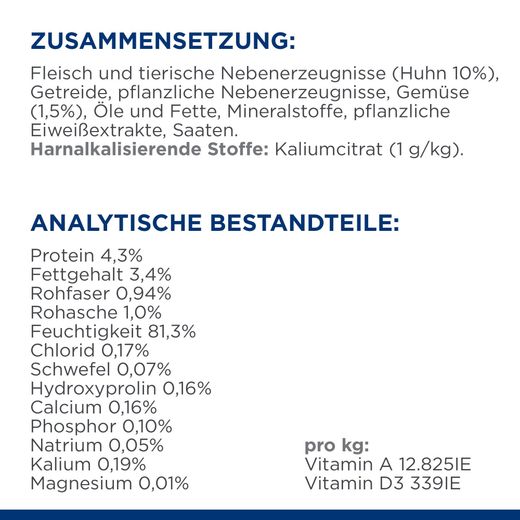 ZUSAMMENSETZUNG:

Fleisch und tierische Nebenerzeugnisse (Huhn 10%), Getreide, pflanzliche Nebenerzeugnisse, Gemüse (1,5%), Öle und Fette, Mineralstoffe, pflanzliche Eiweißextrakte, Saaten.
Harnalkalisierende Stoffe: Kaliumcitrat (1 g/kg).

ANALYTISCHE BESTANDTEILE:

Protein 4,3%
Fettgehalt 3,4%
Rohfaser 0,94%
Rohasche 1,0%
Feuchtigkeit 81,3%
Chlorid 0,17%
Schwefel 0,07%
Hydroxyprolin 0,16%
Calcium 0,16%
Phosphor 0,10%
Natrium 0,05%
Kalium 0,19%
Magnesium 0,01%

pro kg:
Vitamin A 12.825IE
Vitamin D3 339IE